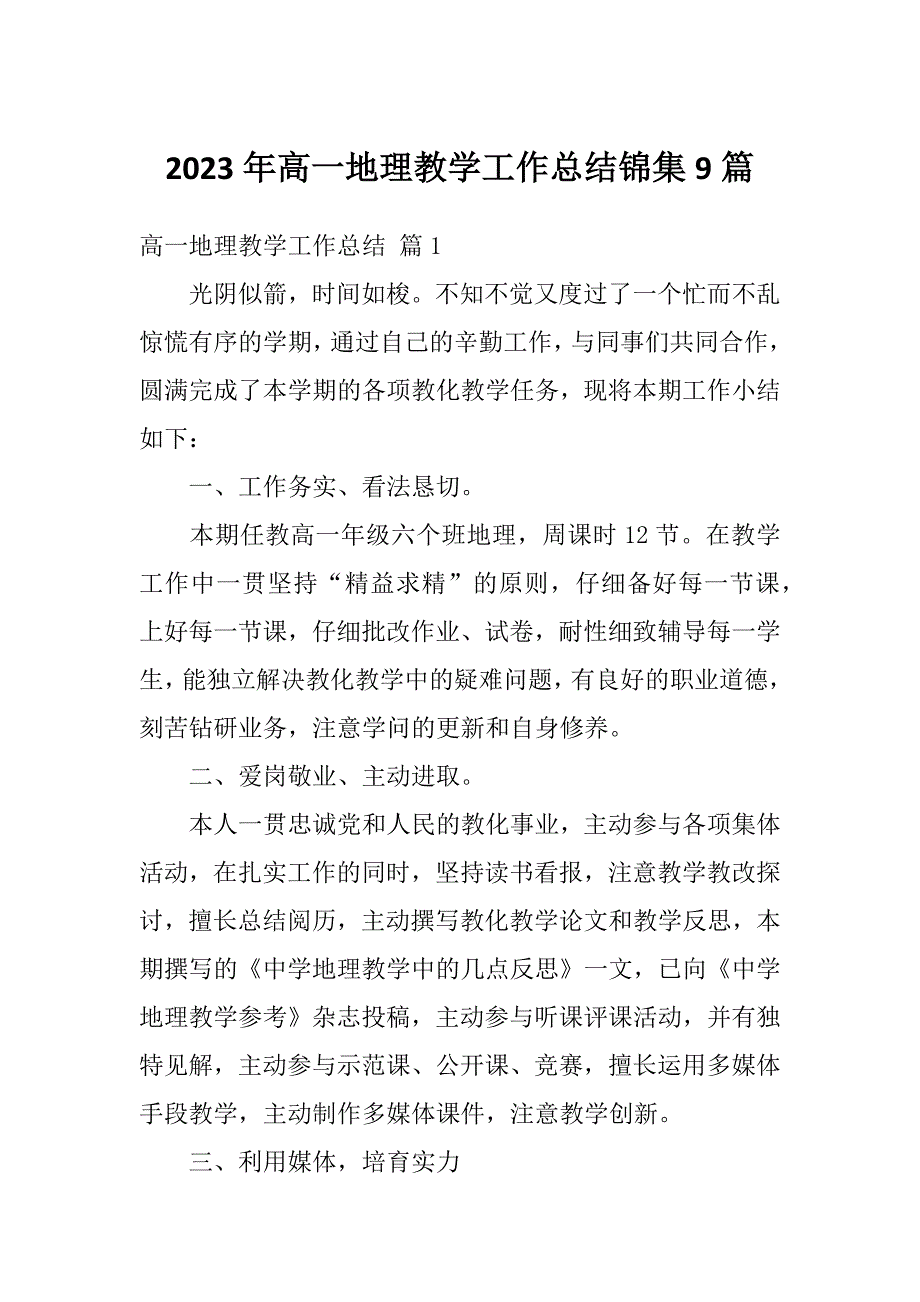 2023年高一地理教学工作总结锦集9篇

高一地理教学工作总结 篇1

光阴似箭，时间如梭。不知不觉又度过了一个忙而不乱惊慌有序的学期，通过自己的辛勤工作，与同事们共同合作，圆满完成了本学期的各项教化教学任务，现将本期工作小结如下：

一、工作务实、看法恳切。

本期任教高一年级六个班地理，周课时12节。在教学工作中一贯坚持“精益求精”的原则，仔细备好每一节课，上好每一节课，仔细批改作业、试卷，耐性细致辅导每一学生，能独立解决教化教学中的疑难问题，有良好的职业道德，刻苦钻研业务，注意学问的更新和自身修养。

二、爱岗敬业、主动进取。

本人一贯忠诚党和人民的教化事业，主动参与各项集体活动，在扎实工作的同时，坚持读书看报，注意教学教改探讨，擅长总结阅历，主动撰写教化教学论文和教学反思，本期撰写的《中学地理教学中的几点反思》一文，已向《中学地理教学参考》杂志投稿，主动参与听课评课活动，并有独特见解，主动参与示范课、公开课、竞赛，擅长运用多媒体手段教学，主动制作多媒体课件，注意教学创新。

三、利用媒体，培育实力